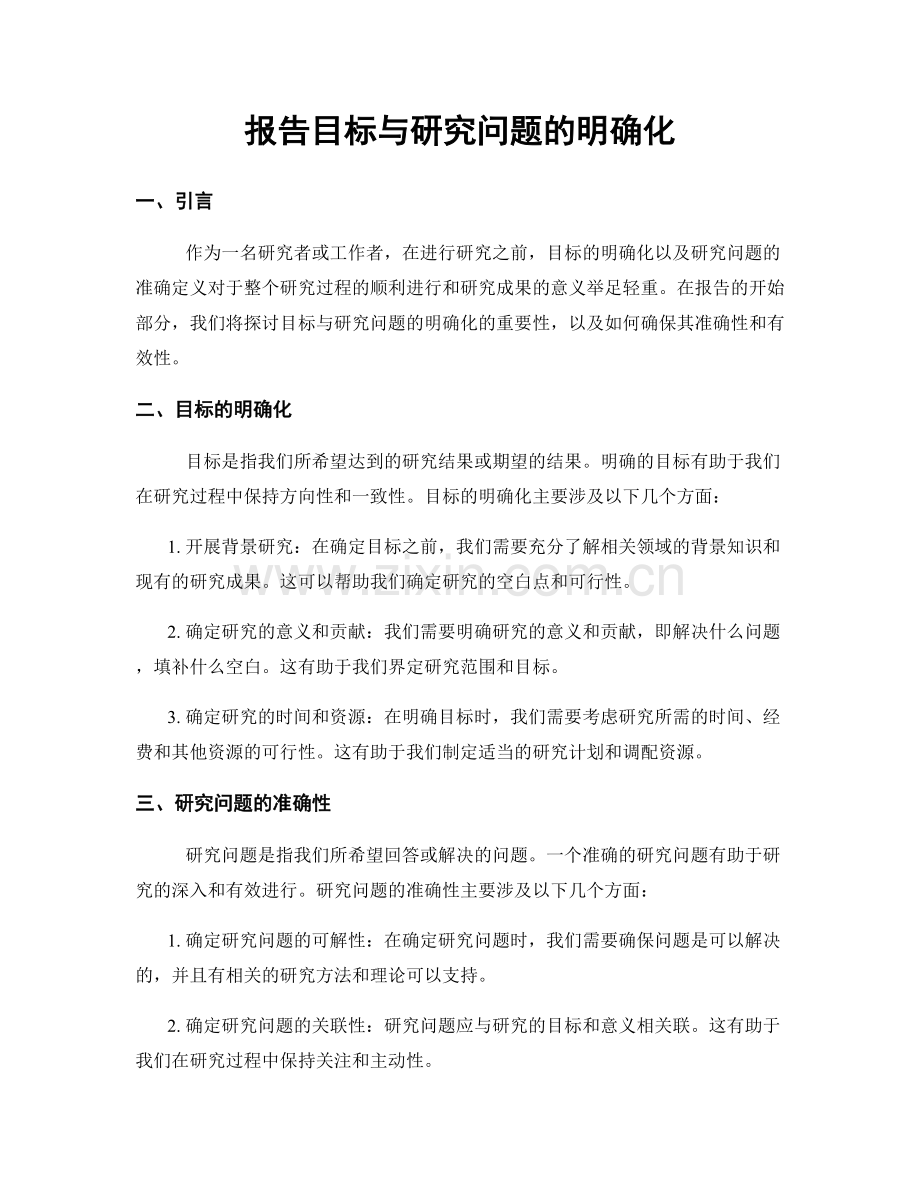 报告目标与研究问题的明确化

一、引言

作为一名研究者或工作者，在进行研究之前，目标的明确化以及研究问题的准确定义对于整个研究过程的顺利进行和研究成果的意义举足轻重。在报告的开始部分，我们将探讨目标与研究问题的明确化的重要性，以及如何确保其准确性和有效性。

二、目标的明确化

目标是指我们所希望达到的研究结果或期望的结果。明确的目标有助于我们在研究过程中保持方向性和一致性。目标的明确化主要涉及以下几个方面：

1.开展背景研究：在确定目标之前，我们需要充分了解相关领域的背景知识和现有的研究成果。这可以帮助我们确定研究的空白点和可行性。

2.确定研究的意义和贡献：我们需要明确研究的意义和贡献，即解决什么问题，填补什么空白。这有助于我们界定研究范围和目标。

3.确定研究的时间和资源：在明确目标时，我们需要考虑研究所需的时间、经费和其他资源的可行性。这有助于我们制定适当的研究计划和调配资源。

三、研究问题的准确性

研究问题是指我们所希望回答或解决的问题。一个准确的研究问题有助于研究的深入和有效进行。研究问题的准确性主要涉及以下几个方面：

1.确定研究问题的可解性：在确定研究问题时，我们需要确保问题是可以解决的，并且有相关的研究方法和理论可以支持。

2.确定研究问题的关联性：研究问题应与研究的目标和意义相关联。这有助于我们在研究过程中保持关注和主动性。

www.zixin.com.cn